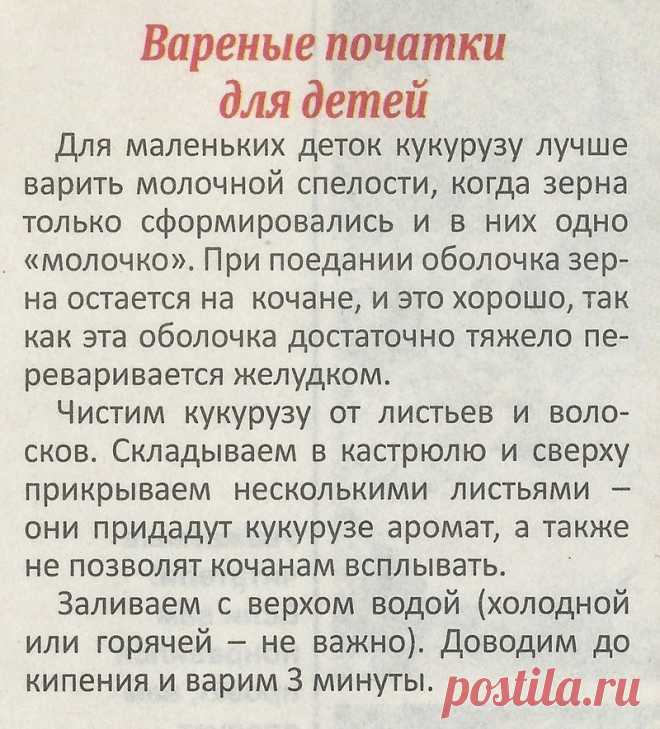 Вареные початки для детей

Для маленьких деток кукурузу лучше варить молочной спелости, когда зерна только сформировались и в них одно «молочко». При поедании оболочка зерна остается на кочане, и это хорошо, так как эта оболочка достаточно тяжело переваривается желудком.

Чистим кукурузу от листьев и волосков. Складываем в кастрюлю и сверху прикрываем несколькими листьями – они придадут кукурузе аромат, а также не позволят кочанам всплывать.

Заливаем с верхом водой (холодной или горячей – не важно). Доводим до кипения и варим 3 минуты.

postila.ru